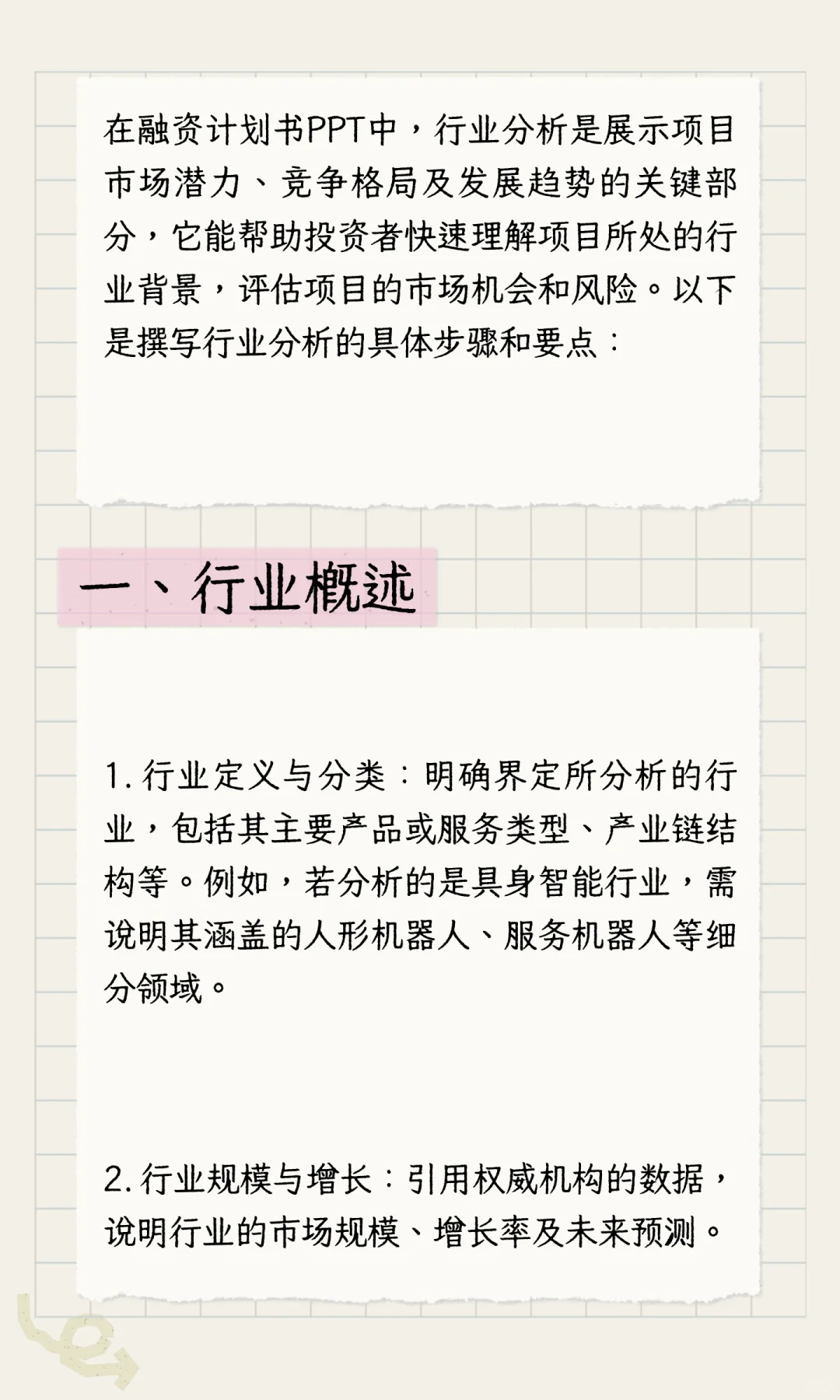 在融资计划书PPT中，行业分析是展示项目市场潜力、竞争格局及发展趋势的关键部分，它能帮助投资者快速理解项目所处的行业背景，评估项目的市场机会和风险。以下是撰写行业分析的具体步骤和要点：

一、行业概述

1. 行业定义与分类：明确界定所分析的行业，包括其主要产品或服务类型、产业链结构等。例如，若分析的是具身智能行业，需说明其涵盖的人形机器人、服务机器人等细分领域。

2. 行业规模与增长：引用权威机构的数据，说明行业的市场规模、增长率及未来预测。